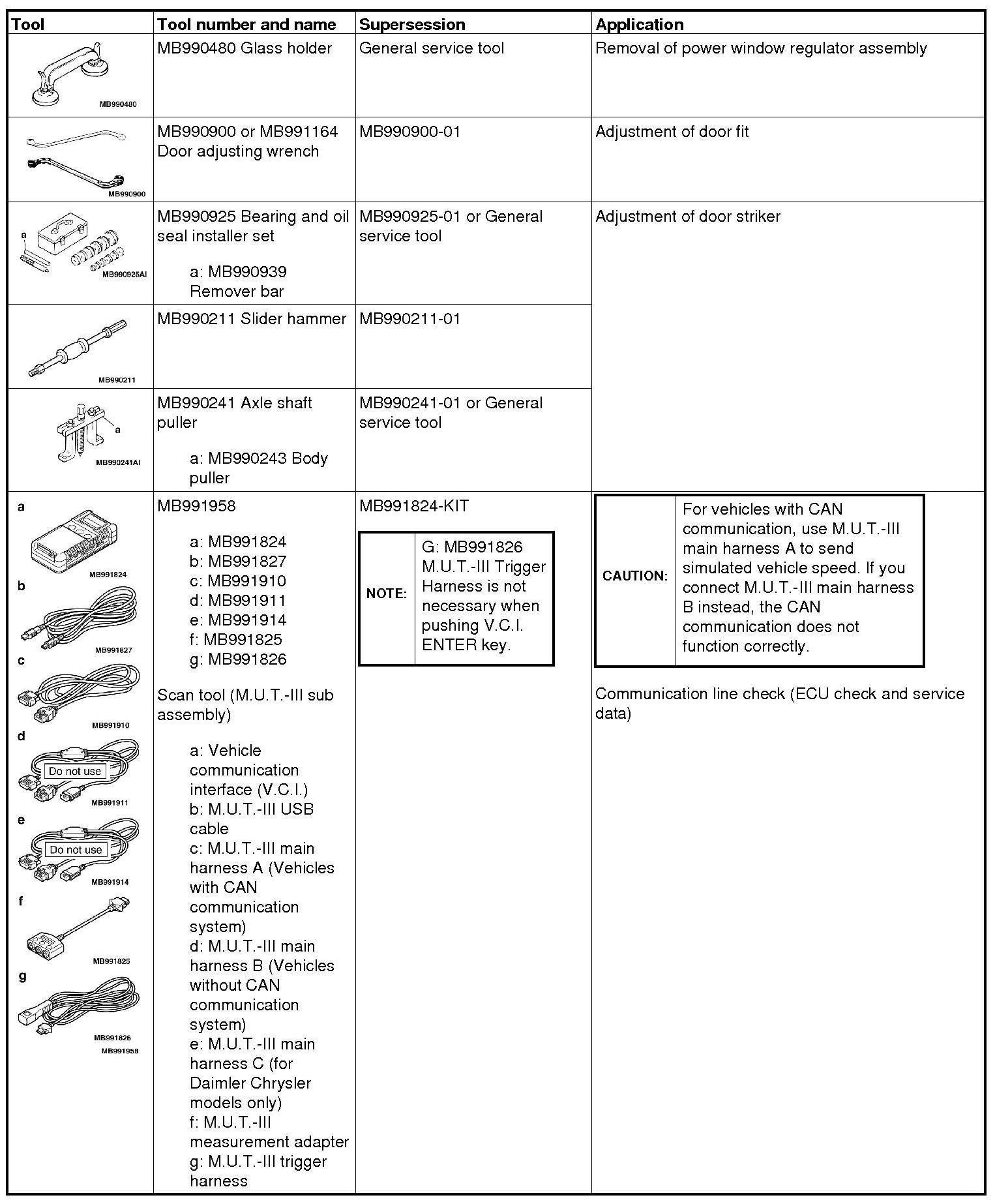 | Tool | Tool number and name | Supersession | Application |
|---|---|---|---|
| MB990480 | MB990480 Glass holder | General service tool | Removal of power window regulator assembly |
| MB990900 | MB990900 or MB991164 Door adjusting wrench | MB990900-01 | Adjustment of door fit |
| a MB990925AI | MB990925 Bearing and oil seal installer set a: MB990939 Remover bar | MB990925-01 or General service tool | Adjustment of door striker |
| MB990211 | MB990211 Slider hammer | MB990211-01 | |
| a MB990241AI | MB990241 Axle shaft puller a: MB990243 Body puller | MB990241-01 or General service tool | |
| a MB991824 b MB991827 c MB991910 d Do not use MB991911 e Do not use MB991914 f MB991825 g MB991826 MB991958 | MB991958 a: MB991824 b: MB991827 c: MB991910 d: MB991911 e: MB991914 f: MB991825 g: MB991826 Scan tool (M.U.T.-III sub assembly) a: Vehicle communication interface (V.C.I.) b: M.U.T.-III USB cable c: M.U.T.-III main harness A (Vehicles with CAN communication system) d: M.U.T.-III main harness B (Vehicles without CAN communication system) e: M.U.T.-III main harness C (for Daimler Chrysler models only) f: M.U.T.-III measurement adapter g: M.U.T.-III trigger harness | MB991824-KIT NOTE: G: MB991826 M.U.T.-III Trigger Harness is not necessary when pushing V.C.I. ENTER key. | CAUTION: For vehicles with CAN communication, use M.U.T.-III main harness A to send simulated vehicle speed. If you connect M.U.T.-III main harness B instead, the CAN communication does not function correctly. Communication line check (ECU check and service data) |